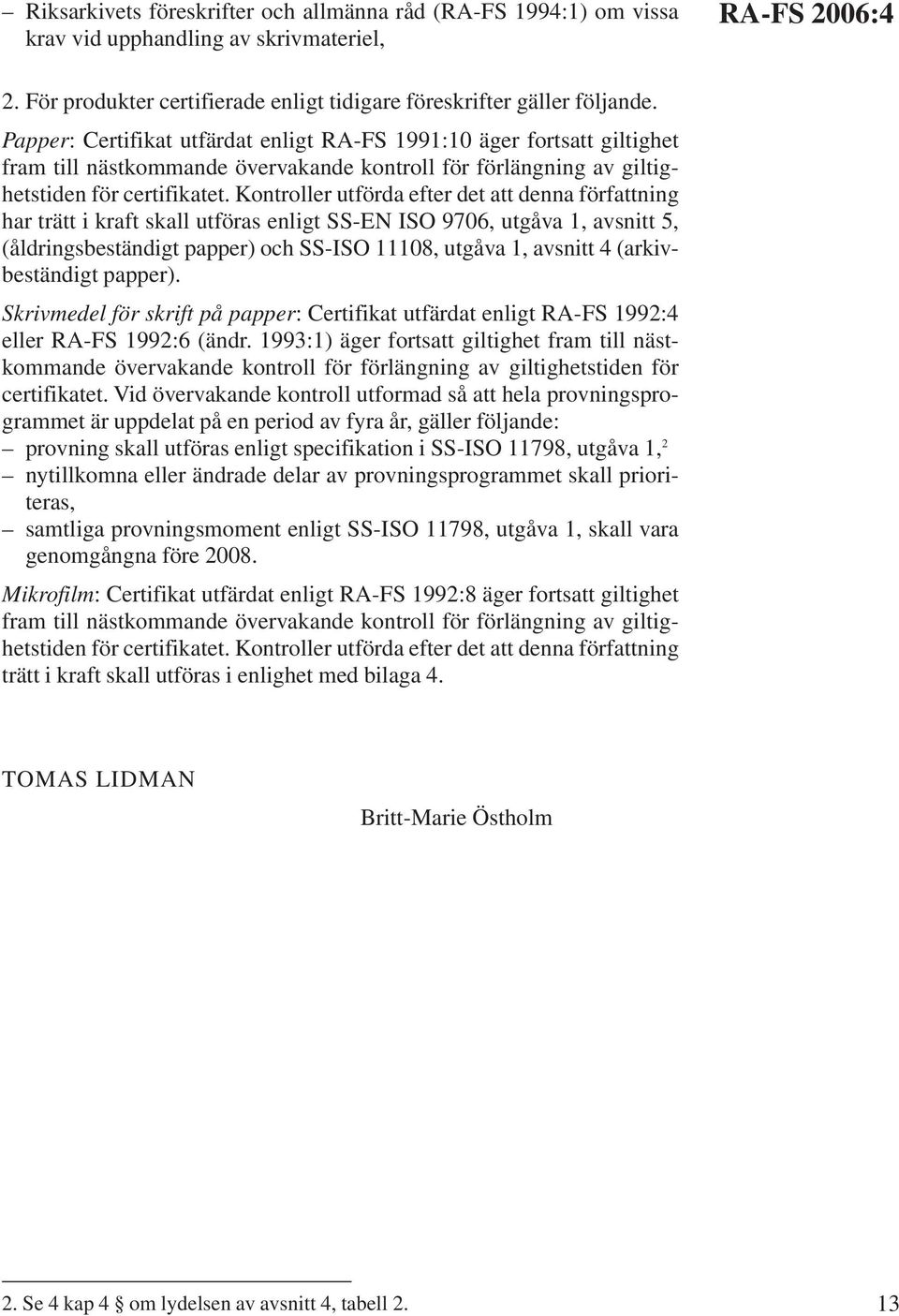 – Riksarkivets föreskrifter och allmänna råd (RA-FS 1994:1) om vissa krav vid upphandling av skrivmateriel,

RA-FS 2006:4

2. För produkter certifierade enligt tidigare föreskrifter gäller följande.

Papper: Certifikat utfärdat enligt RA-FS 1991:10 äger fortsatt giltighet fram till nästkommande övervakande kontroll för förlängning av giltighetstiden för certifikatet. Kontroller utförda efter det att denna författning har trätt i kraft skall utföras enligt SS-EN ISO 9706, utgåva 1, avsnitt 5, (åldringsbeständigt papper) och SS-ISO 11108, utgåva 1, avsnitt 4 (arkivbeständigt papper).

Skrivmedel för skrift på papper: Certifikat utfärdat enligt RA-FS 1992:4 eller RA-FS 1992:6 (ändr. 1993:1) äger fortsatt giltighet fram till nästkommande övervakande kontroll för förlängning av giltighetstiden för certifikatet. Vid övervakande kontroll utformad så att hela provningsprogrammet är uppdelat på en period av fyra år, gäller följande:
– provning skall utföras enligt specifikation i SS-ISO 11798, utgåva 1,$^2$
– nytillkomna eller ändrade delar av provningsprogrammet skall prioriteras,
– samtliga provningsmoment enligt SS-ISO 11798, utgåva 1, skall vara genomgångna före 2008.

Mikrofilm: Certifikat utfärdat enligt RA-FS 1992:8 äger fortsatt giltighet fram till nästkommande övervakande kontroll för förlängning av giltighetstiden för certifikatet. Kontroller utförda efter det att denna författning trätt i kraft skall utföras i enlighet med bilaga 4.

TOMAS LIDMAN

Britt-Marie Östholm

2. Se 4 kap 4 § om lydelsen av avsnitt 4, tabell 2.

13